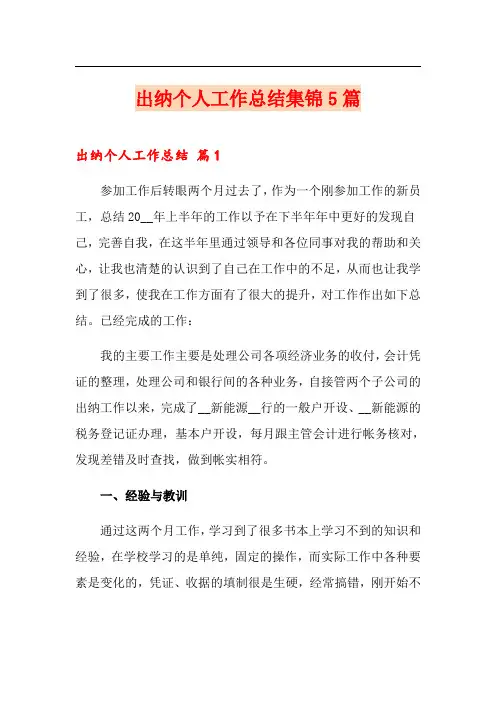 出纳个人工作总结集锦5篇

出纳个人工作总结 篇1

参加工作后转眼两个月过去了，作为一个刚参加工作的新员工，总结20__年上半年的工作以予在下半年年中更好的发现自己，完善自我，在这半年里通过领导和各位同事对我的帮助和关心，让我也清楚的认识到了自己在工作中的不足，从而也让我学到了很多，使我在工作方面有了很大的提升，对工作作出如下总结。已经完成的工作：

我的主要工作主要是处理公司各项经济业务的收付，会计凭证的整理，处理公司和银行间的各种业务，自接管两个子公司的出纳工作以来，完成了__新能源__行的一般户开设、__新能源的税务登记证办理，基本户开设，每月跟主管会计进行帐务核对，发现差错及时查找，做到帐实相符。

一、经验与教训

通过这两个月工作，学习到了很多书本上学习不到的知识和经验，在学校学习的是单纯，固定的操作，而实际工作中各种要素是变化的，凭证、收据的填制很是生硬，经常搞错，刚开始不